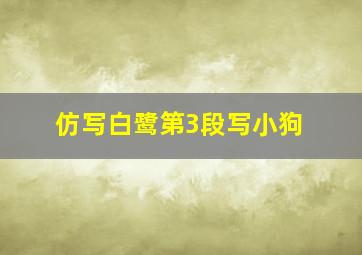 仿写白鹭第3段写小狗